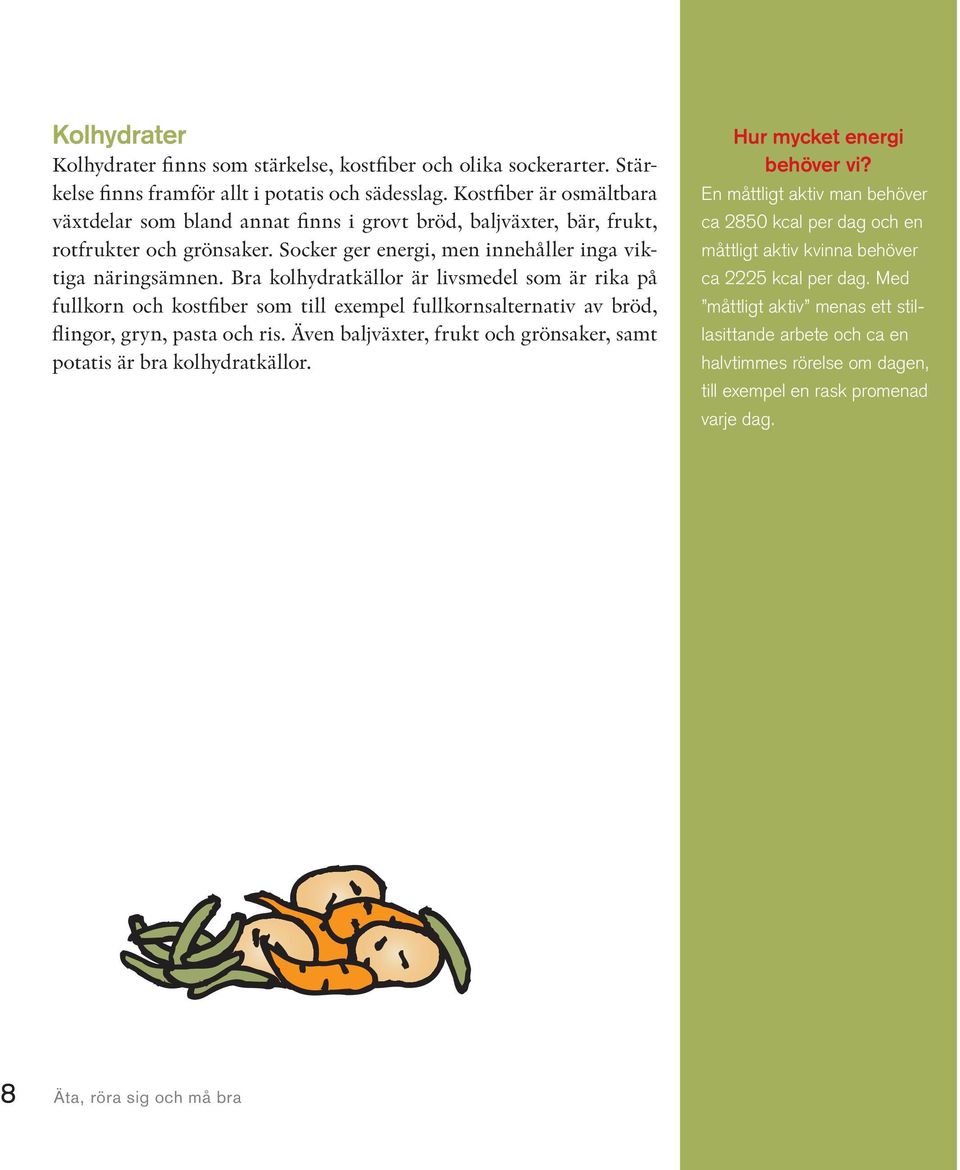 Kolhydrater

Kolhydrater finns som stärkelse, kostfiber och olika sockerarter. Stärkelse finns framför allt i potatis och sädesslag. Kostfiber är osmältbara växtdelar som bland annat finns i grovt bröd, baljväxter, bär, frukt, rotfrukter och grönsaker. Socker ger energi, men innehåller inga viktiga näringsämnen. Bra kolhydratkällor är livsmedel som är rika på fullkorn och kostfiber som till exempel fullkornsalternativ av bröd, flingor, gryn, pasta och ris. Även baljväxter, frukt och grönsaker, samt potatis är bra kolhydratkällor.

Hur mycket energi behöver vi?

En måttligt aktiv man behöver ca 2850 kcal per dag och en måttligt aktiv kvinna behöver ca 2225 kcal per dag. Med ”måttligt aktiv” menas ett stillasittande arbete och ca en halvtimmes rörelse om dagen, till exempel en rask promenad varje dag.

8 Äta, röra sig och må bra